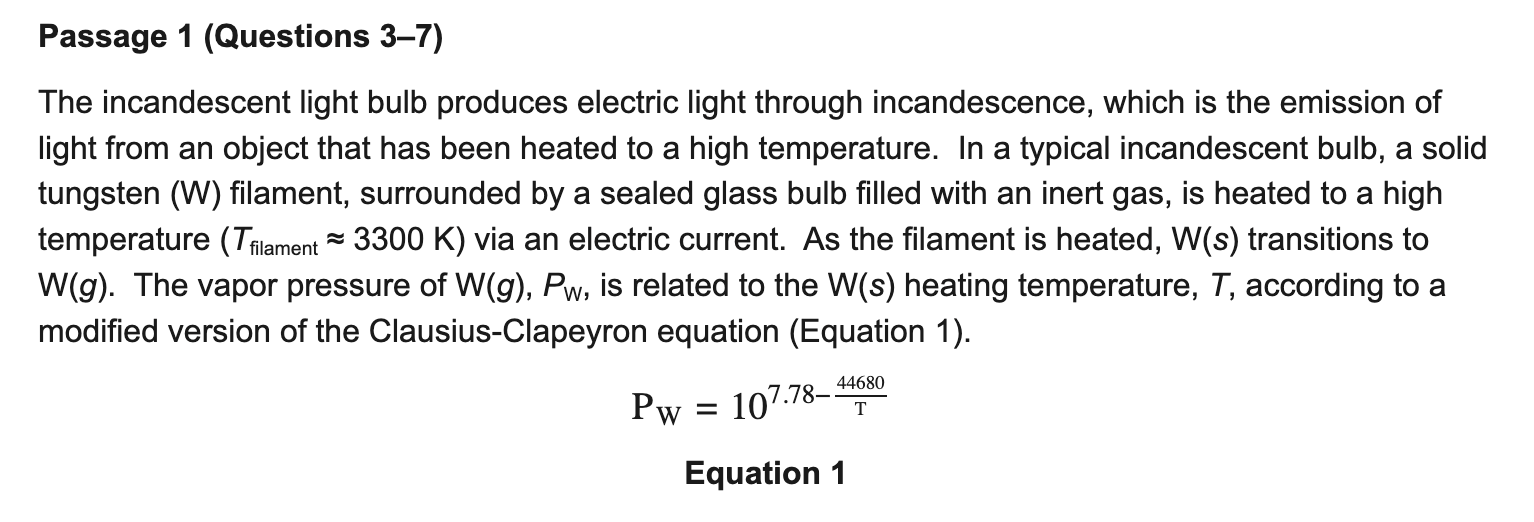 Passage 1 (Questions 3–7)

The incandescent light bulb produces electric light through incandescence, which is the emission of light from an object that has been heated to a high temperature. In a typical incandescent bulb, a solid tungsten (W) filament, surrounded by a sealed glass bulb filled with an inert gas, is heated to a high temperature ($T_{filament}$ ≈ 3300 K) via an electric current. As the filament is heated, W(s) transitions to W(g). The vapor pressure of W(g), $P_W$, is related to the W(s) heating temperature, T, according to a modified version of the Clausius-Clapeyron equation (Equation 1).

$P_W = 10^{7.78-\frac{44680}{T}}$

Equation 1